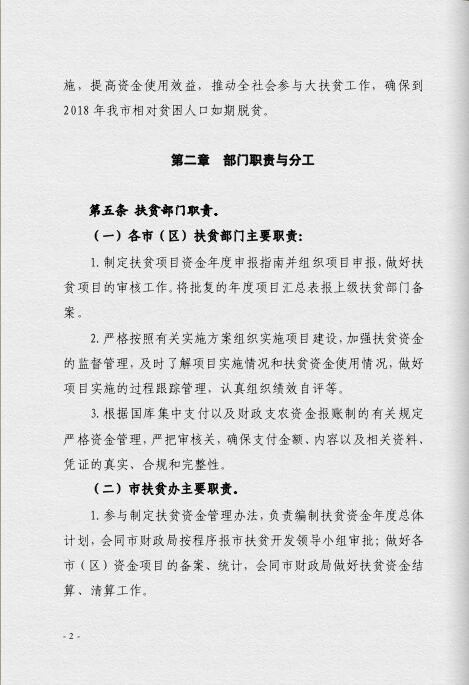 施，提高资金使用效益，推动全社会参与大扶贫工作，确保到2018年我市相对贫困人口如期脱贫。

第二章　部门职责与分工

第五条 扶贫部门职责。

（一）各市（区）扶贫部门主要职责：

1. 制定扶贫项目资金年度申报指南并组织项目申报，做好扶贫项目的审核工作。将批复的年度项目汇总表报上级扶贫部门备案。

2. 严格按照有关实施方案组织实施项目建设，加强扶贫资金的监督管理，及时了解项目实施情况和扶贫资金使用情况，做好项目实施的过程跟踪管理，认真组织绩效自评等。

3. 根据国库集中支付以及财政支农资金报账制的有关规定严格资金管理，严把审核关，确保支付金额、内容以及相关资料、凭证的真实、合规和完整性。

（二）市扶贫办主要职责。

1. 参与制定扶贫资金管理办法，负责编制扶贫资金年度总体计划，会同市财政局按程序报市扶贫开发领导小组审批；做好各市（区）资金项目的备案、统计，会同市财政局做好扶贫资金结算、清算工作。

- 2 -